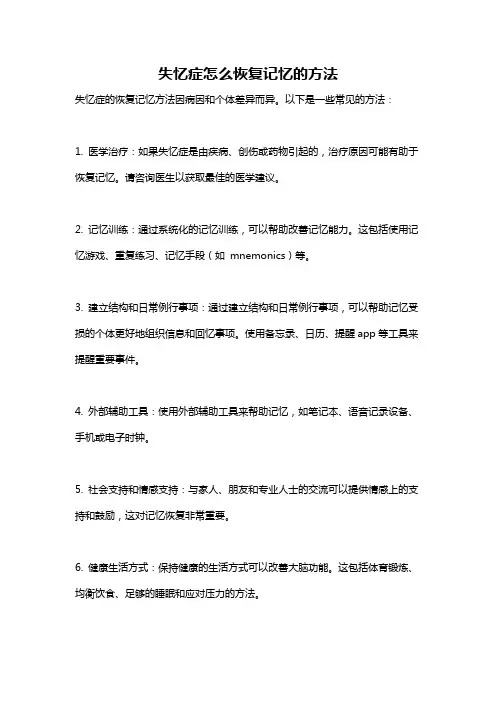 失忆症怎么恢复记忆的方法

失忆症的恢复记忆方法因病因和个体差异而异。以下是一些常见的方法：

1. 医学治疗：如果失忆症是由疾病、创伤或药物引起的，治疗原因可能有助于恢复记忆。请咨询医生以获取最佳的医学建议。

2. 记忆训练：通过系统化的记忆训练，可以帮助改善记忆能力。这包括使用记忆游戏、重复练习、记忆手段（如 mnemonics）等。

3. 建立结构和日常例行事项：通过建立结构和日常例行事项，可以帮助记忆受损的个体更好地组织信息和回忆事项。使用备忘录、日历、提醒 app 等工具来提醒重要事件。

4. 外部辅助工具：使用外部辅助工具来帮助记忆，如笔记本、语音记录设备、手机或电子时钟。

5. 社会支持和情感支持：与家人、朋友和专业人士的交流可以提供情感上的支持和鼓励，这对记忆恢复非常重要。

6. 健康生活方式：保持健康的生活方式可以改善大脑功能。这包括体育锻炼、均衡饮食、足够的睡眠和应对压力的方法。